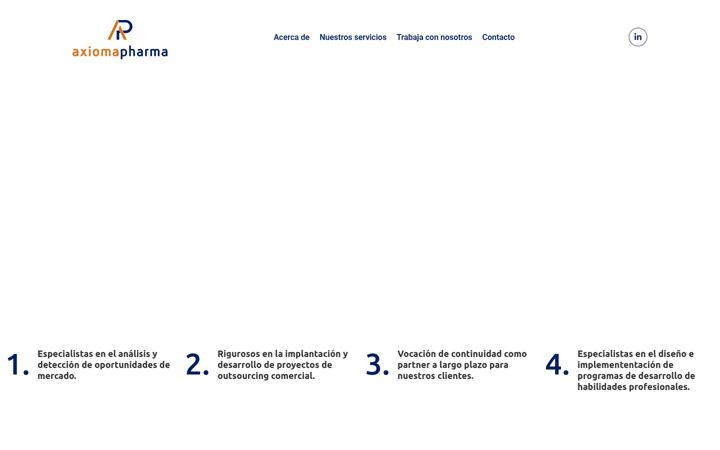 axiomapharma

Acerca de Nuestros servicios Trabaja con nosotros Contacto

in

1. Especialistas en el análisis y detección de oportunidades de mercado.

2. Rigurosos en la implantación y desarrollo de proyectos de outsourcing comercial.

3. Vocación de continuidad como partner a largo plazo para nuestros clientes.

4. Especialistas en el diseño e implemententación de programas de desarrollo de habilidades profesionales.